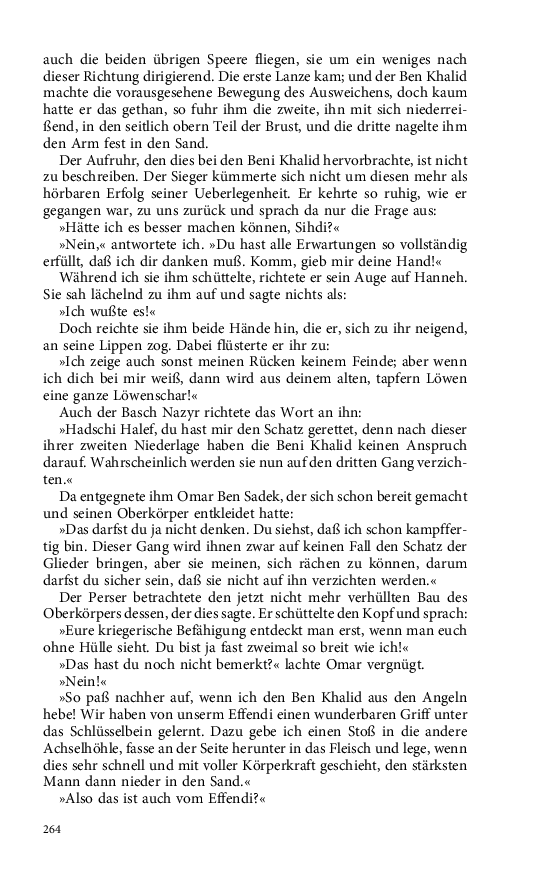 auch die beiden übrigen Speere fliegen, sie um ein weniges nach dieser Richtung dirigierend. Die erste Lanze kam; und der Ben Khalid machte die vorausgesehene Bewegung des Ausweichens, doch kaum hatte er das gethan, so fuhr ihm die zweite, ihn mit sich niederreißend, in den seitlich obern Teil der Brust, und die dritte nagelte ihm den Arm fest in den Sand.

Der Aufruhr, den dies bei den Beni Khalid hervorbrachte, ist nicht zu beschreiben. Der Sieger kümmerte sich nicht um diesen mehr als hörbaren Erfolg seiner Ueberlegenheit. Er kehrte so ruhig, wie er gegangen war, zu uns zurück und sprach da nur die Frage aus:

»Hätte ich es besser machen können, Sihdi?«

»Nein,« antwortete ich. »Du hast alle Erwartungen so vollständig erfüllt, daß ich dir danken muß. Komm, gieb mir deine Hand!«

Während ich sie ihm schüttelte, richtete er sein Auge auf Hanneh. Sie sah lächelnd zu ihm auf und sagte nichts als:

»Ich wußte es!«

Doch reichte sie ihm beide Hände hin, die er, sich zu ihr neigend, an seine Lippen zog. Dabei flüsterte er ihr zu:

»Ich zeige auch sonst meinen Rücken keinem Feinde; aber wenn ich dich bei mir weiß, dann wird aus deinem alten, tapfern Löwen eine ganze Löwenschar!«

Auch der Basch Nazyr richtete das Wort an ihn:

»Hadschi Halef, du hast mir den Schatz gerettet, denn nach dieser ihrer zweiten Niederlage haben die Beni Khalid keinen Anspruch darauf. Wahrscheinlich werden sie nun auf den dritten Gang verzichten.«

Da entgegnete ihm Omar Ben Sadek, der sich schon bereit gemacht und seinen Oberkörper entkleidet hatte:

»Das darfst du ja nicht denken. Du siehst, daß ich schon kampffertig bin. Dieser Gang wird ihnen zwar auf keinen Fall den Schatz der Glieder bringen, aber sie meinen, sich rächen zu können, darum darfst du sicher sein, daß sie nicht auf ihn verzichten werden.«

Der Perser betrachtete den jetzt nicht mehr verhüllten Bau des Oberkörpers dessen, der dies sagte. Er schüttelte den Kopf und sprach:

»Eure kriegerische Befähigung entdeckt man erst, wenn man euch ohne Hülle sieht. Du bist ja fast zweimal so breit wie ich!«

»Das hast du noch nicht bemerkt?« lachte Omar vergnügt.

»Nein!«

»So paß nachher auf, wenn ich den Ben Khalid aus den Angeln hebe! Wir haben von unserm Effendi einen wunderbaren Griff unter das Schlüsselbein gelernt. Dazu gebe ich einen Stoß in die andere Achselhöhle, fasse an der Seite herunter in das Fleisch und lege, wenn dies sehr schnell und mit voller Körperkraft geschieht, den stärksten Mann dann nieder in den Sand.«

»Also das ist auch vom Effendi?«

264